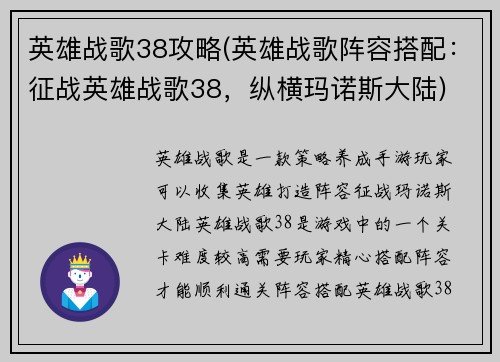 英雄战歌38攻略(英雄战歌阵容搭配：征战英雄战歌38，纵横玛诺斯大陆)

英雄战歌是一款策略养成手游玩家可以收集英雄打造阵容征战玛诺斯大陆英雄战歌38是游戏中的一个关卡难度较高需要玩家精心搭配阵容才能顺利通关阵容搭配英雄战歌38